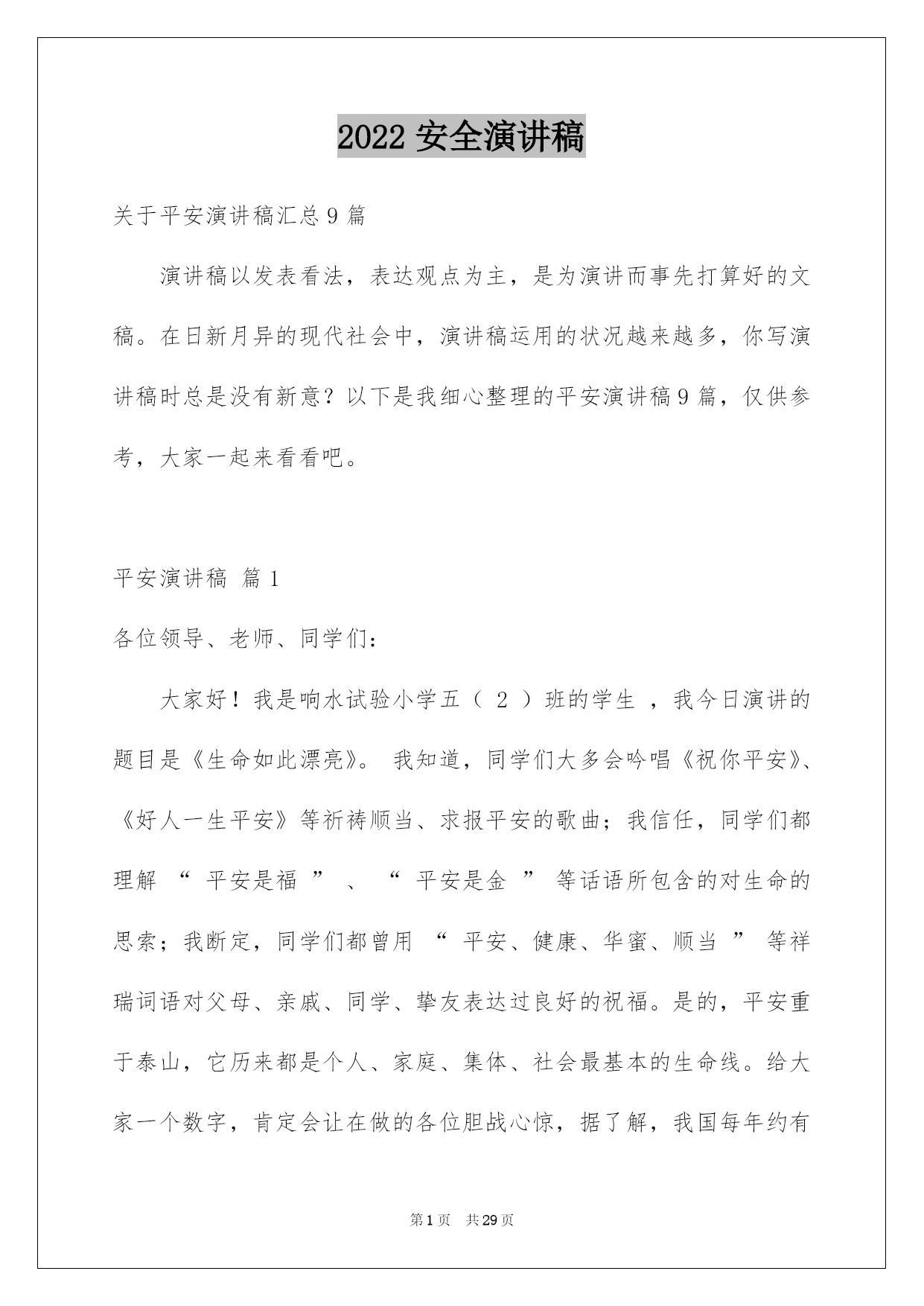 2022 安全演讲稿

关于平安演讲稿汇总 9 篇

演讲稿以发表看法，表达观点为主，是为演讲而事先打算好的文稿。在日新月异的现代社会中，演讲稿运用的状况越来越多，你写演讲稿时总是没有新意？以下是我细心整理的平安演讲稿 9 篇，仅供参考，大家一起来看看吧。

平安演讲稿 篇 1

各位领导、老师、同学们：

大家好！我是响水试验小学五（ 2 ）班的学生 ，我今日演讲的题目是《生命如此漂亮》。 我知道，同学们大多会吟唱《祝你平安》、《好人一生平安》等祈祷顺当、求报平安的歌曲；我信任，同学们都理解 “ 平安是福 ” 、 “ 平安是金 ” 等话语所包含的对生命的思索；我断定，同学们都曾用 “ 平安、健康、华蜜、顺当 ” 等祥瑞词语对父母、亲戚、同学、挚友表达过良好的祝福。是的，平安重于泰山，它历来都是个人、家庭、集体、社会最基本的生命线。给大家一个数字，肯定会让在做的各位胆战心惊，据了解，我国每年约有

第 1 页 共 29 页